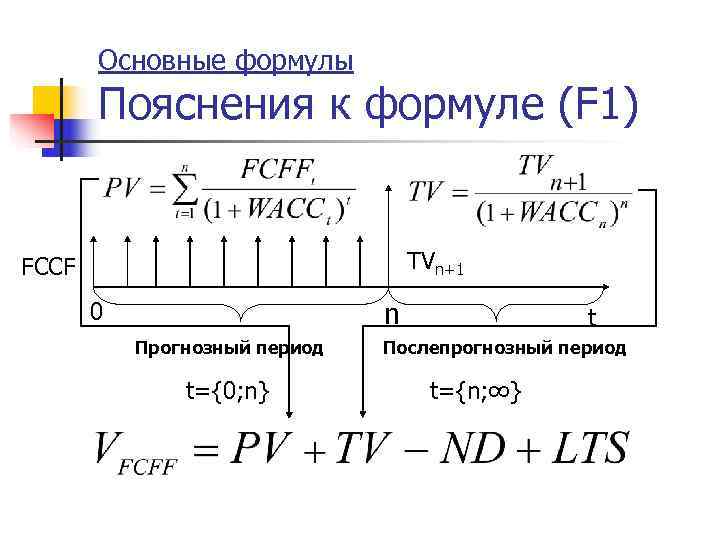 Основные формулы

Пояснения к формуле (F1)

$PV = \sum_{t=1}^{n} \frac{FCFF_t}{(1+WACC_t)^t}$

$TV = \frac{TV_{n+1}}{(1+WACC_n)^n}$

FCCF

$TV_{n+1}$

0

n

t

Прогнозный период

Послепрогнозный период

t={0;n}

t={n;∞}

$V_{FCFF} = PV + TV - ND + LTS$